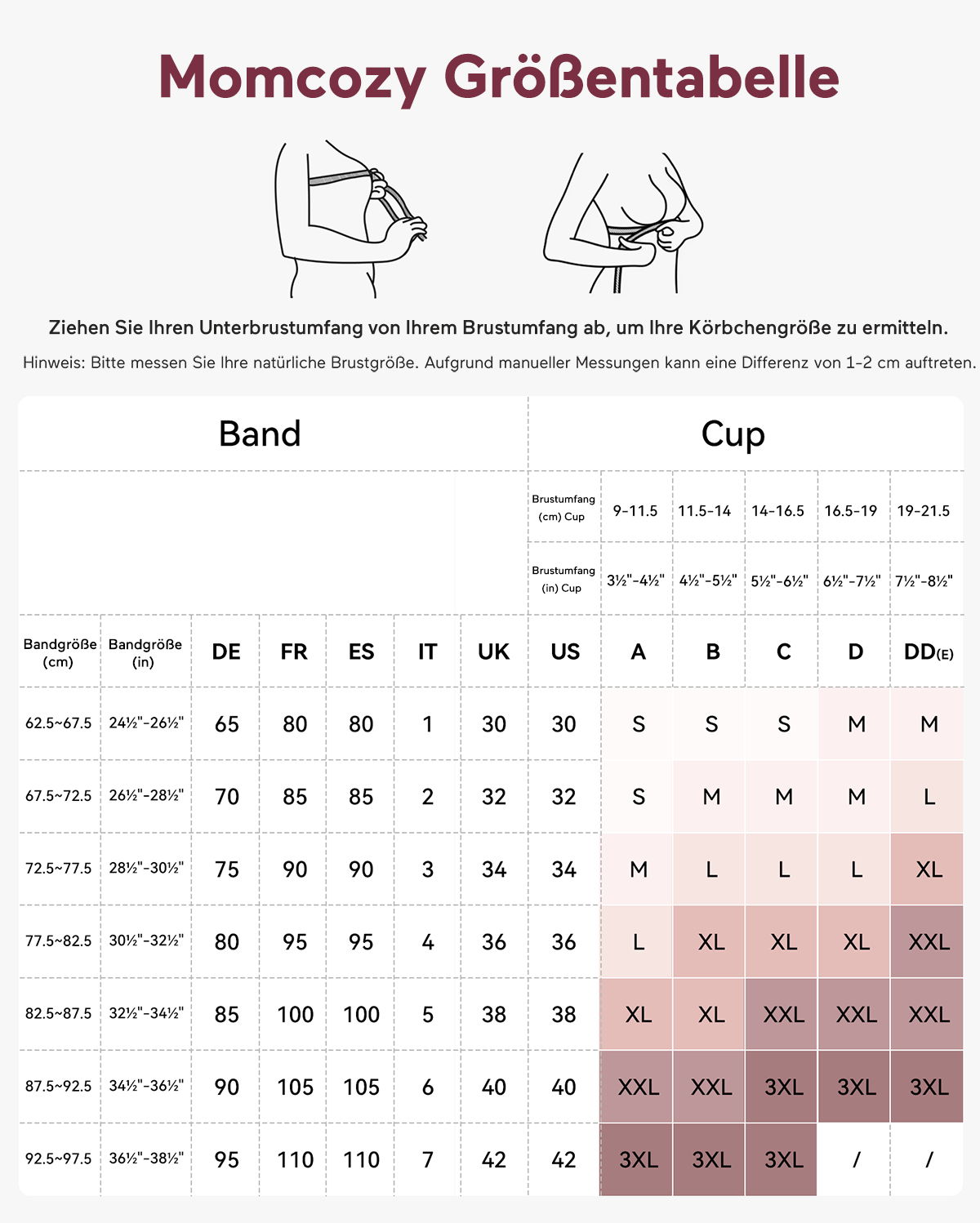 Momcozy Größentabelle

Ziehen Sie Ihren Unterbrustumfang von Ihrem Brustumfang ab, um Ihre Körbchengröße zu ermitteln.

Hinweis: Bitte messen Sie Ihre natürliche Brustgröße. Aufgrund manueller Messungen kann eine Differenz von 1-2 cm auftreten.

| Band | | | | | | | Cup | | | | | |
|---|---|---|---|---|---|---|---|---|---|---|---|---|
| | | | | | | | Brustumfang (cm) Cup | 9-11.5 | 11.5-14 | 14-16.5 | 16.5-19 | 19-21.5 |
| | | | | | | | Brustumfang (in) Cup | 3½"-4½" | 4½"-5½" | 5½"-6½" | 6½"-7½" | 7½"-8½" |
| Bandgröße (cm) | Bandgröße (in) | DE | FR | ES | IT | UK | US | A | B | C | D | DD(E) |
| 62.5~67.5 | 24½"-26½" | 65 | 80 | 80 | 1 | 30 | 30 | S | S | S | M | M |
| 67.5~72.5 | 26½"-28½" | 70 | 85 | 85 | 2 | 32 | 32 | S | M | M | M | L |
| 72.5~77.5 | 28½"-30½" | 75 | 90 | 90 | 3 | 34 | 34 | M | L | L | L | XL |
| 77.5~82.5 | 30½"-32½" | 80 | 95 | 95 | 4 | 36 | 36 | L | XL | XL | XL | XXL |
| 82.5~87.5 | 32½"-34½" | 85 | 100 | 100 | 5 | 38 | 38 | XL | XL | XXL | XXL | XXL |
| 87.5~92.5 | 34½"-36½" | 90 | 105 | 105 | 6 | 40 | 40 | XXL | XXL | 3XL | 3XL | 3XL |
| 92.5~97.5 | 36½"-38½" | 95 | 110 | 110 | 7 | 42 | 42 | 3XL | 3XL | 3XL | / | / |